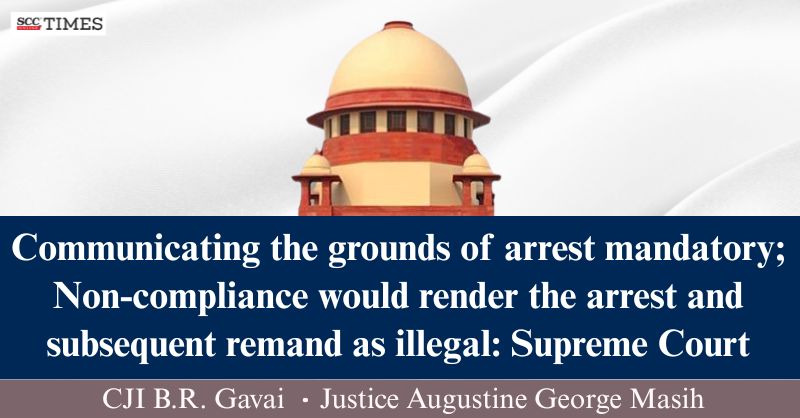 SCC TIMES

Communicating the grounds of arrest mandatory; Non-compliance would render the arrest and subsequent remand as illegal: Supreme Court

CJI B.R. Gavai · Justice Augustine George Masih